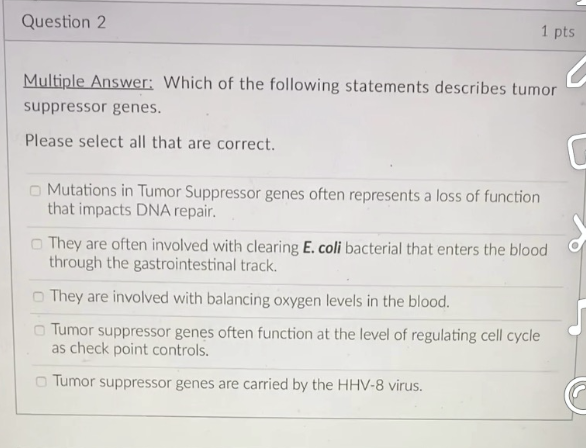 Question 2

1 pts

Multiple Answer: Which of the following statements describes tumor suppressor genes.

Please select all that are correct.

☐ Mutations in Tumor Suppressor genes often represents a loss of function that impacts DNA repair.

☐ They are often involved with clearing E. coli bacterial that enters the blood through the gastrointestinal track.

☐ They are involved with balancing oxygen levels in the blood.

☐ Tumor suppressor genes often function at the level of regulating cell cycle as check point controls.

☐ Tumor suppressor genes are carried by the HHV-8 virus.